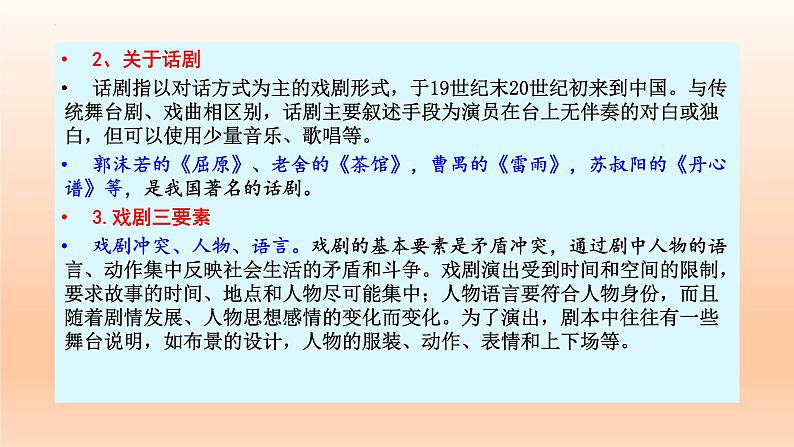 • 2、关于话剧

• 话剧指以对话方式为主的戏剧形式，于19世纪末20世纪初来到中国。与传统舞台剧、戏曲相区别，话剧主要叙述手段为演员在台上无伴奏的对白或独白，但可以使用少量音乐、歌唱等。

• 郭沫若的《屈原》、老舍的《茶馆》，曹禺的《雷雨》，苏叔阳的《丹心谱》等，是我国著名的话剧。

• 3.戏剧三要素

• 戏剧冲突、人物、语言。戏剧的基本要素是矛盾冲突，通过剧中人物的语言、动作集中反映社会生活的矛盾和斗争。戏剧演出受到时间和空间的限制，要求故事的时间、地点和人物尽可能集中；人物语言要符合人物身份，而且随着剧情发展、人物思想感情的变化而变化。为了演出，剧本中往往有一些舞台说明，如布景的设计，人物的服装、动作、表情和上下场等。